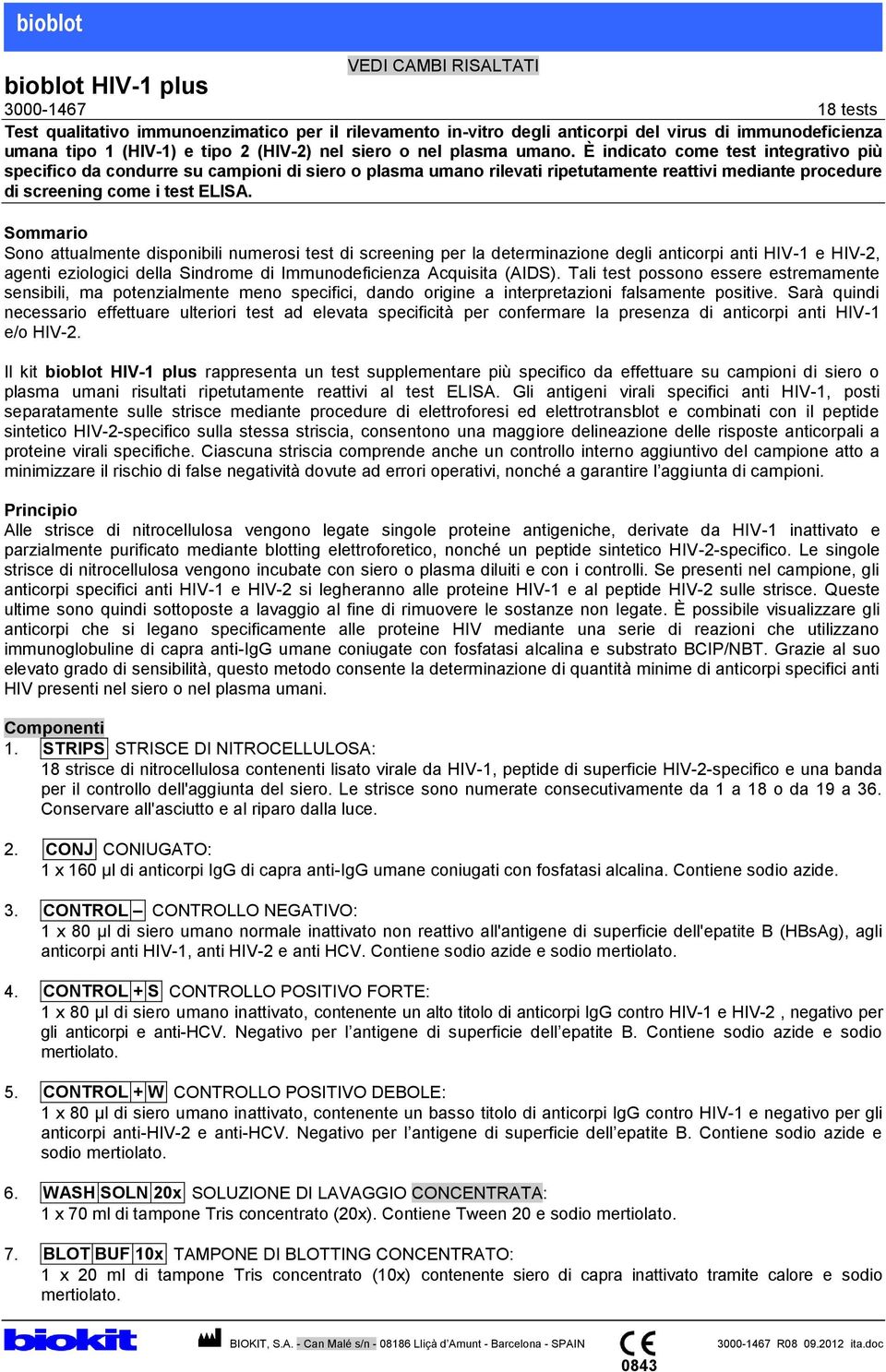 bioblot

VEDI CAMBI RISALTATI

bioblot HIV-1 plus

3000-1467 18 tests

Test qualitativo immunoenzimatico per il rilevamento in-vitro degli anticorpi del virus di immunodeficienza umana tipo 1 (HIV-1) e tipo 2 (HIV-2) nel siero o nel plasma umano. È indicato come test integrativo più specifico da condurre su campioni di siero o plasma umano rilevati ripetutamente reattivi mediante procedure di screening come i test ELISA.

Sommario
Sono attualmente disponibili numerosi test di screening per la determinazione degli anticorpi anti HIV-1 e HIV-2, agenti eziologici della Sindrome di Immunodeficienza Acquisita (AIDS). Tali test possono essere estremamente sensibili, ma potenzialmente meno specifici, dando origine a interpretazioni falsamente positive. Sarà quindi necessario effettuare ulteriori test ad elevata specificità per confermare la presenza di anticorpi anti HIV-1 e/o HIV-2.

Il kit bioblot HIV-1 plus rappresenta un test supplementare più specifico da effettuare su campioni di siero o plasma umani risultati ripetutamente reattivi al test ELISA. Gli antigeni virali specifici anti HIV-1, posti separatamente sulle strisce mediante procedure di elettroforesi ed elettrotransblot e combinati con il peptide sintetico HIV-2-specifico sulla stessa striscia, consentono una maggiore delineazione delle risposte anticorpali a proteine virali specifiche. Ciascuna striscia comprende anche un controllo interno aggiuntivo del campione atto a minimizzare il rischio di false negatività dovute ad errori operativi, nonché a garantire l'aggiunta di campioni.

Principio
Alle strisce di nitrocellulosa vengono legate singole proteine antigeniche, derivate da HIV-1 inattivato e parzialmente purificato mediante blotting elettroforetico, nonché un peptide sintetico HIV-2-specifico. Le singole strisce di nitrocellulosa vengono incubate con siero o plasma diluiti e con i controlli. Se presenti nel campione, gli anticorpi specifici anti HIV-1 e HIV-2 si legheranno alle proteine HIV-1 e al peptide HIV-2 sulle strisce. Queste ultime sono quindi sottoposte a lavaggio al fine di rimuovere le sostanze non legate. È possibile visualizzare gli anticorpi che si legano specificamente alle proteine HIV mediante una serie di reazioni che utilizzano immunoglobuline di capra anti-IgG umane coniugate con fosfatasi alcalina e substrato BCIP/NBT. Grazie al suo elevato grado di sensibilità, questo metodo consente la determinazione di quantità minime di anticorpi specifici anti HIV presenti nel siero o nel plasma umani.

Componenti
1. STRIPS STRISCE DI NITROCELLULOSA:
18 strisce di nitrocellulosa contenenti lisato virale da HIV-1, peptide di superficie HIV-2-specifico e una banda per il controllo dell'aggiunta del siero. Le strisce sono numerate consecutivamente da 1 a 18 o da 19 a 36. Conservare all'asciutto e al riparo dalla luce.

2. CONJ CONIUGATO:
1 x 160 µl di anticorpi IgG di capra anti-IgG umane coniugati con fosfatasi alcalina. Contiene sodio azide.

3. CONTROL – CONTROLLO NEGATIVO:
1 x 80 µl di siero umano normale inattivato non reattivo all'antigene di superficie dell'epatite B (HBsAg), agli anticorpi anti HIV-1, anti HIV-2 e anti HCV. Contiene sodio azide e sodio mertiolato.

4. CONTROL + S CONTROLLO POSITIVO FORTE:
1 x 80 µl di siero umano inattivato, contenente un alto titolo di anticorpi IgG contro HIV-1 e HIV-2 , negativo per gli anticorpi e anti-HCV. Negativo per l'antigene di superficie dell'epatite B. Contiene sodio azide e sodio mertiolato.

5. CONTROL + W CONTROLLO POSITIVO DEBOLE:
1 x 80 µl di siero umano inattivato, contenente un basso titolo di anticorpi IgG contro HIV-1 e negativo per gli anticorpi anti-HIV-2 e anti-HCV. Negativo per l'antigene di superficie dell'epatite B. Contiene sodio azide e sodio mertiolato.

6. WASH SOLN 20x SOLUZIONE DI LAVAGGIO CONCENTRATA:
1 x 70 ml di tampone Tris concentrato (20x). Contiene Tween 20 e sodio mertiolato.

7. BLOT BUF 10x TAMPONE DI BLOTTING CONCENTRATO:
1 x 20 ml di tampone Tris concentrato (10x) contenente siero di capra inattivato tramite calore e sodio mertiolato.

biokit BIOKIT, S.A. - Can Malé s/n - 08186 Lliçà d'Amunt - Barcelona - SPAIN CE 0843 3000-1467 R08 09.2012 ita.doc